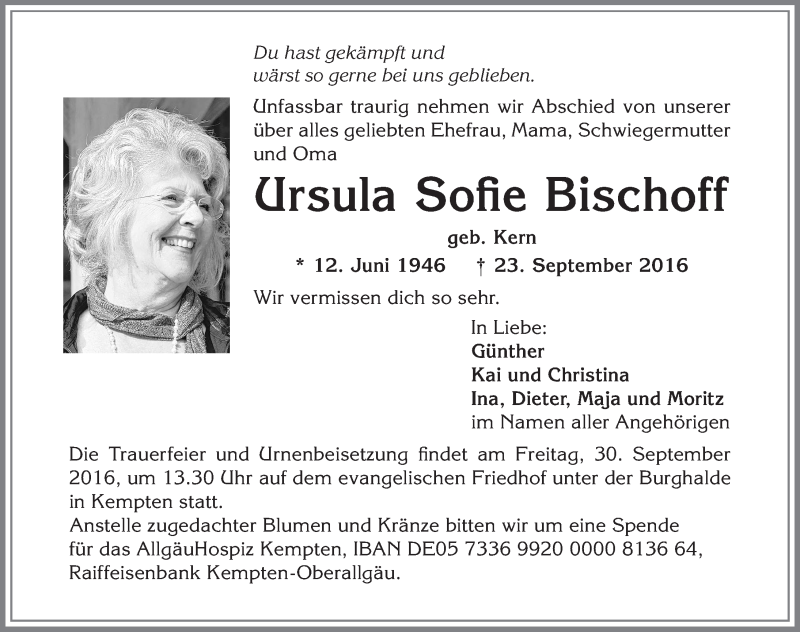 Du hast gekämpft und
wärst so gerne bei uns geblieben.

Unfassbar traurig nehmen wir Abschied von unserer über alles geliebten Ehefrau, Mama, Schwiegermutter und Oma

Ursula Sofie Bischoff

geb. Kern

* 12. Juni 1946 † 23. September 2016

Wir vermissen dich so sehr.

In Liebe:
Günther
Kai und Christina
Ina, Dieter, Maja und Moritz
im Namen aller Angehörigen

Die Trauerfeier und Urnenbeisetzung findet am Freitag, 30. September 2016, um 13.30 Uhr auf dem evangelischen Friedhof unter der Burghalde in Kempten statt.
Anstelle zugedachter Blumen und Kränze bitten wir um eine Spende für das AllgäuHospiz Kempten, IBAN DE05 7336 9920 0000 8136 64, Raiffeisenbank Kempten-Oberallgäu.